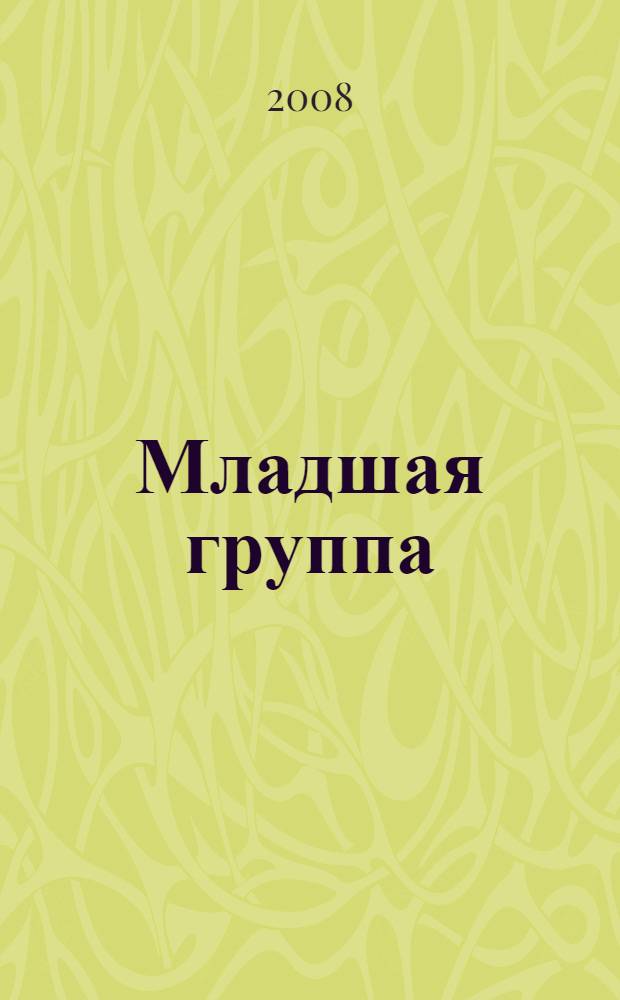 2008

Младшая группа